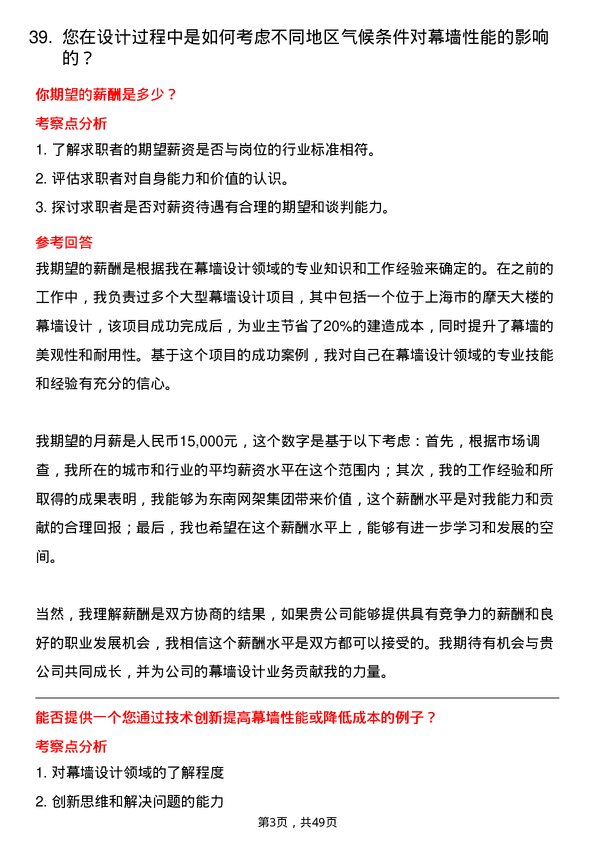 39. 您在设计过程中是如何考虑不同地区气候条件对幕墙性能的影响的？

你期望的薪酬是多少？

考察点分析

1. 了解求职者的期望薪资是否与岗位的行业标准相符。

2. 评估求职者对自身能力和价值的认识。

3. 探讨求职者是否对薪资待遇有合理的期望和谈判能力。

参考回答

我期望的薪酬是根据我在幕墙设计领域的专业知识和工作经验来确定的。在之前的工作中，我负责过多个大型幕墙设计项目，其中包括一个位于上海市的摩天大楼的幕墙设计，该项目成功完成后，为业主节省了20%的建造成本，同时提升了幕墙的美观性和耐用性。基于这个项目的成功案例，我对自己在幕墙设计领域的专业技能和经验有充分的信心。

我期望的月薪是人民币15,000元，这个数字是基于以下考虑：首先，根据市场调查，我所在的城市和行业的平均薪资水平在这个范围内；其次，我的工作经验和所取得的成果表明，我能够为东南网架集团带来价值，这个薪酬水平是对我能力和贡献的合理回报；最后，我也希望在这个薪酬水平上，能够有进一步学习和发展的空间。

当然，我理解薪酬是双方协商的结果，如果贵公司能够提供具有竞争力的薪酬和良好的职业发展机会，我相信这个薪酬水平是双方都可以接受的。我期待有机会与贵公司共同成长，并为公司的幕墙设计业务贡献我的力量。

能否提供一个您通过技术创新提高幕墙性能或降低成本的例子？

考察点分析

1. 对幕墙设计领域的了解程度

2. 创新思维和解决问题的能力

第3页，共49页